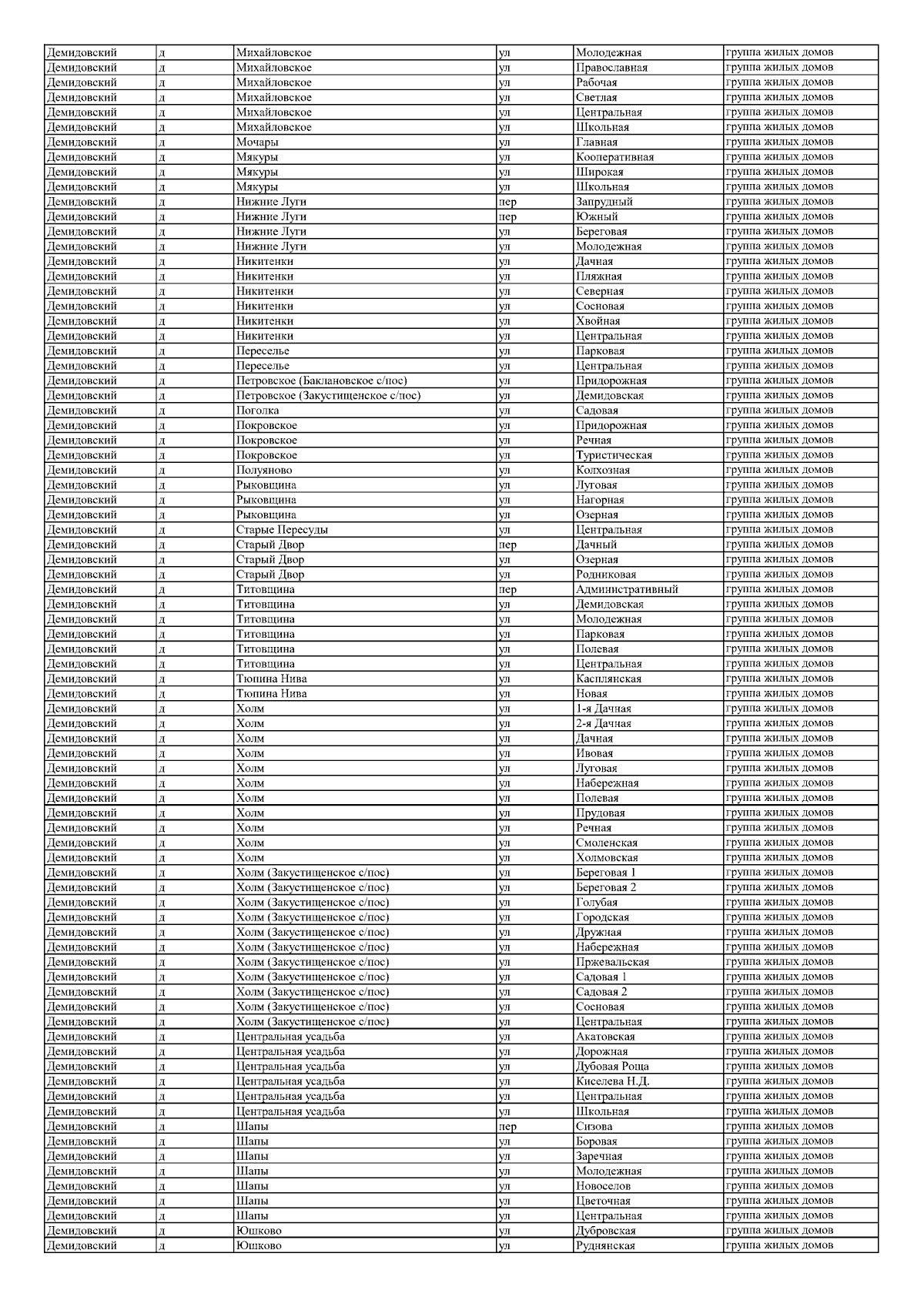 | Демидовский | д | Михайловское | ул | Молодежная | группа жилых домов |
|---|---|---|---|---|---|
| Демидовский | д | Михайловское | ул | Православная | группа жилых домов |
| Демидовский | д | Михайловское | ул | Рабочая | группа жилых домов |
| Демидовский | д | Михайловское | ул | Светлая | группа жилых домов |
| Демидовский | д | Михайловское | ул | Центральная | группа жилых домов |
| Демидовский | д | Михайловское | ул | Школьная | группа жилых домов |
| Демидовский | д | Мочары | ул | Главная | группа жилых домов |
| Демидовский | д | Мякуры | ул | Кооперативная | группа жилых домов |
| Демидовский | д | Мякуры | ул | Широкая | группа жилых домов |
| Демидовский | д | Мякуры | ул | Школьная | группа жилых домов |
| Демидовский | д | Нижние Луги | пер | Запрудный | группа жилых домов |
| Демидовский | д | Нижние Луги | пер | Южный | группа жилых домов |
| Демидовский | д | Нижние Луги | ул | Береговая | группа жилых домов |
| Демидовский | д | Нижние Луги | ул | Молодежная | группа жилых домов |
| Демидовский | д | Никитенки | ул | Дачная | группа жилых домов |
| Демидовский | д | Никитенки | ул | Пляжная | группа жилых домов |
| Демидовский | д | Никитенки | ул | Северная | группа жилых домов |
| Демидовский | д | Никитенки | ул | Сосновая | группа жилых домов |
| Демидовский | д | Никитенки | ул | Хвойная | группа жилых домов |
| Демидовский | д | Никитенки | ул | Центральная | группа жилых домов |
| Демидовский | д | Переселье | ул | Парковая | группа жилых домов |
| Демидовский | д | Переселье | ул | Центральная | группа жилых домов |
| Демидовский | д | Петровское (Баклановское с/пос) | ул | Придорожная | группа жилых домов |
| Демидовский | д | Петровское (Закустищенское с/пос) | ул | Демидовская | группа жилых домов |
| Демидовский | д | Поголка | ул | Садовая | группа жилых домов |
| Демидовский | д | Покровское | ул | Придорожная | группа жилых домов |
| Демидовский | д | Покровское | ул | Речная | группа жилых домов |
| Демидовский | д | Покровское | ул | Туристическая | группа жилых домов |
| Демидовский | д | Полуяново | ул | Колхозная | группа жилых домов |
| Демидовский | д | Рыковщина | ул | Луговая | группа жилых домов |
| Демидовский | д | Рыковщина | ул | Нагорная | группа жилых домов |
| Демидовский | д | Рыковщина | ул | Озерная | группа жилых домов |
| Демидовский | д | Старые Пересуды | ул | Центральная | группа жилых домов |
| Демидовский | д | Старый Двор | пер | Дачный | группа жилых домов |
| Демидовский | д | Старый Двор | ул | Озерная | группа жилых домов |
| Демидовский | д | Старый Двор | ул | Родниковая | группа жилых домов |
| Демидовский | д | Титовщина | пер | Административный | группа жилых домов |
| Демидовский | д | Титовщина | ул | Демидовская | группа жилых домов |
| Демидовский | д | Титовщина | ул | Молодежная | группа жилых домов |
| Демидовский | д | Титовщина | ул | Парковая | группа жилых домов |
| Демидовский | д | Титовщина | ул | Полевая | группа жилых домов |
| Демидовский | д | Титовщина | ул | Центральная | группа жилых домов |
| Демидовский | д | Тюпина Нива | ул | Касплянская | группа жилых домов |
| Демидовский | д | Тюпина Нива | ул | Новая | группа жилых домов |
| Демидовский | д | Холм | ул | 1-я Дачная | группа жилых домов |
| Демидовский | д | Холм | ул | 2-я Дачная | группа жилых домов |
| Демидовский | д | Холм | ул | Дачная | группа жилых домов |
| Демидовский | д | Холм | ул | Ивовая | группа жилых домов |
| Демидовский | д | Холм | ул | Луговая | группа жилых домов |
| Демидовский | д | Холм | ул | Набережная | группа жилых домов |
| Демидовский | д | Холм | ул | Полевая | группа жилых домов |
| Демидовский | д | Холм | ул | Прудовая | группа жилых домов |
| Демидовский | д | Холм | ул | Речная | группа жилых домов |
| Демидовский | д | Холм | ул | Смоленская | группа жилых домов |
| Демидовский | д | Холм | ул | Холмовская | группа жилых домов |
| Демидовский | д | Холм (Закустищенское с/пос) | ул | Береговая 1 | группа жилых домов |
| Демидовский | д | Холм (Закустищенское с/пос) | ул | Береговая 2 | группа жилых домов |
| Демидовский | д | Холм (Закустищенское с/пос) | ул | Голубая | группа жилых домов |
| Демидовский | д | Холм (Закустищенское с/пос) | ул | Городская | группа жилых домов |
| Демидовский | д | Холм (Закустищенское с/пос) | ул | Дружная | группа жилых домов |
| Демидовский | д | Холм (Закустищенское с/пос) | ул | Набережная | группа жилых домов |
| Демидовский | д | Холм (Закустищенское с/пос) | ул | Пржевальская | группа жилых домов |
| Демидовский | д | Холм (Закустищенское с/пос) | ул | Садовая 1 | группа жилых домов |
| Демидовский | д | Холм (Закустищенское с/пос) | ул | Садовая 2 | группа жилых домов |
| Демидовский | д | Холм (Закустищенское с/пос) | ул | Сосновая | группа жилых домов |
| Демидовский | д | Холм (Закустищенское с/пос) | ул | Центральная | группа жилых домов |
| Демидовский | д | Центральная усадьба | ул | Акатовская | группа жилых домов |
| Демидовский | д | Центральная усадьба | ул | Дорожная | группа жилых домов |
| Демидовский | д | Центральная усадьба | ул | Дубовая Роща | группа жилых домов |
| Демидовский | д | Центральная усадьба | ул | Киселева Н.Д. | группа жилых домов |
| Демидовский | д | Центральная усадьба | ул | Центральная | группа жилых домов |
| Демидовский | д | Центральная усадьба | ул | Школьная | группа жилых домов |
| Демидовский | д | Шапы | пер | Сизова | группа жилых домов |
| Демидовский | д | Шапы | ул | Боровая | группа жилых домов |
| Демидовский | д | Шапы | ул | Заречная | группа жилых домов |
| Демидовский | д | Шапы | ул | Молодежная | группа жилых домов |
| Демидовский | д | Шапы | ул | Новоселов | группа жилых домов |
| Демидовский | д | Шапы | ул | Цветочная | группа жилых домов |
| Демидовский | д | Шапы | ул | Центральная | группа жилых домов |
| Демидовский | д | Юшково | ул | Дубровская | группа жилых домов |
| Демидовский | д | Юшково | ул | Руднянская | группа жилых домов |